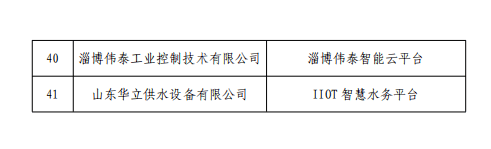 | 40 | 淄博伟泰工业控制技术有限公司 | 淄博伟泰智能云平台 |
|---|---|---|
| 41 | 山东华立供水设备有限公司 | IIOT 智慧水务平台 |